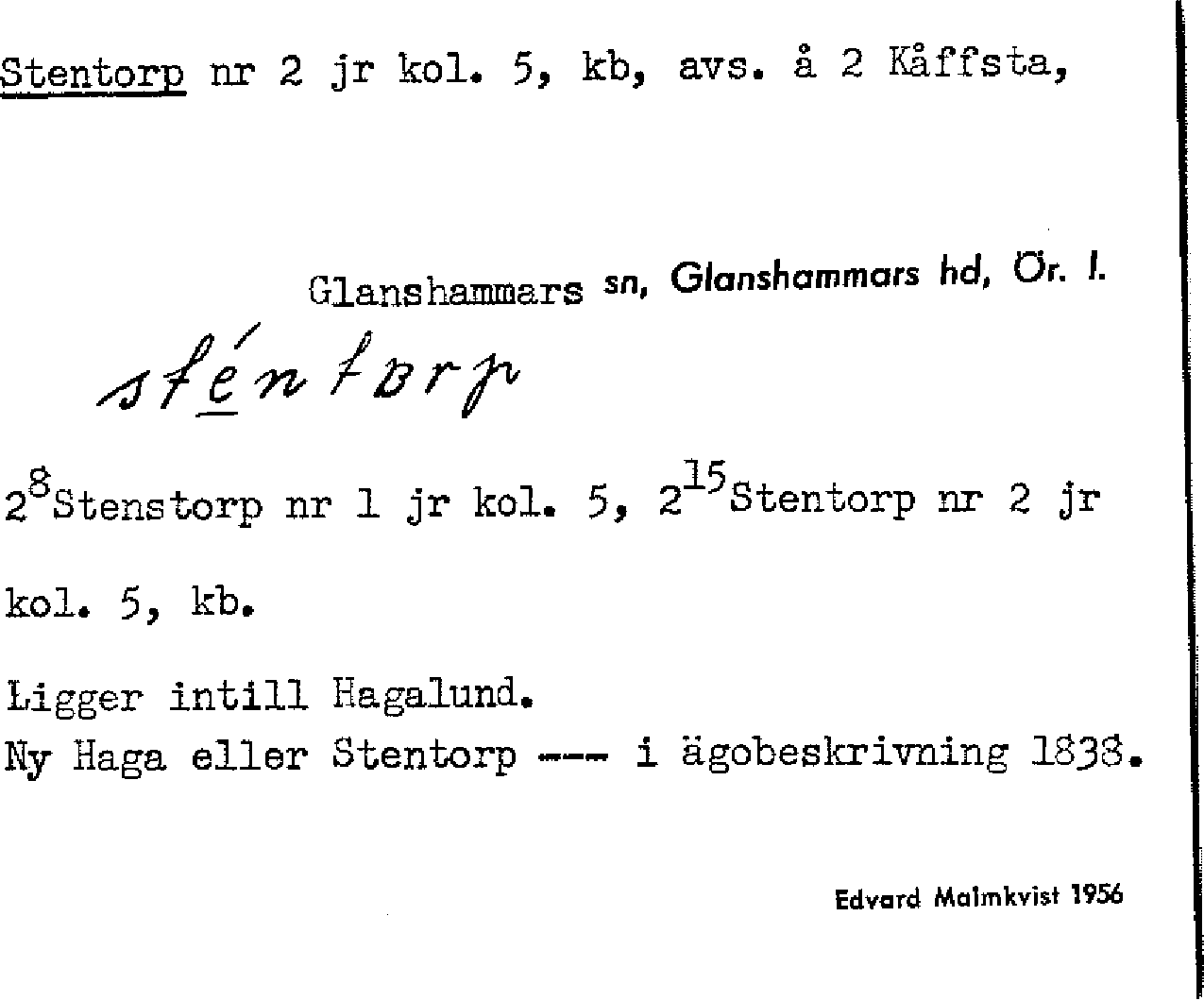 Stentorp nr 2 jr kol. 5, kb, avs. å 2 Kåffsta,

Glanshammars sn, Glanshammars hd, Ör. l.

sténtorp

$2^{8}$Stenstorp nr 1 jr kol. 5, $2^{15}$Stentorp nr 2 jr kol. 5, kb.

Ligger intill Hagalund.
Ny Haga eller Stentorp --- i ägobeskrivning 1838.

Edvard Malmkvist 1956